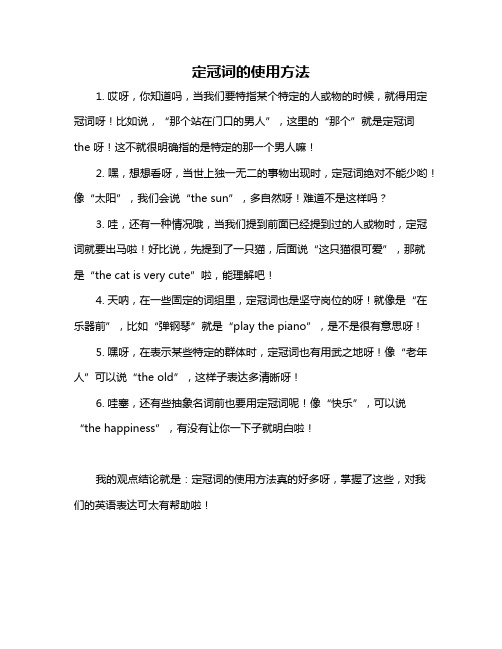 定冠词的使用方法

1. 哎呀，你知道吗，当我们要特指某个特定的人或物的时候，就得用定冠词呀！比如说，“那个站在门口的男人”，这里的“那个”就是定冠词 the 呀！这不就很明确指的是特定的那一个男人嘛！

2. 嘿，想想看呀，当世上独一无二的事物出现时，定冠词绝对不能少哟！像“太阳”，我们会说“the sun”，多自然呀！难道不是这样吗？

3. 哇，还有一种情况哦，当我们提到前面已经提到过的人或物时，定冠词就要出马啦！好比说，先提到了一只猫，后面说“这只猫很可爱”，那就是“the cat is very cute”啦，能理解吧！

4. 天呐，在一些固定的词组里，定冠词也是坚守岗位的呀！就像是“在乐器前”，比如“弹钢琴”就是“play the piano”，是不是很有意思呀！

5. 嘿呀，在表示某些特定的群体时，定冠词也有用武之地呀！像“老年人”可以说“the old”，这样子表达多清晰呀！

6. 哇塞，还有些抽象名词前也要用定冠词呢！像“快乐”，可以说“the happiness”，有没有让你一下子就明白啦！

我的观点结论就是：定冠词的使用方法真的好多呀，掌握了这些，对我们的英语表达可太有帮助啦！